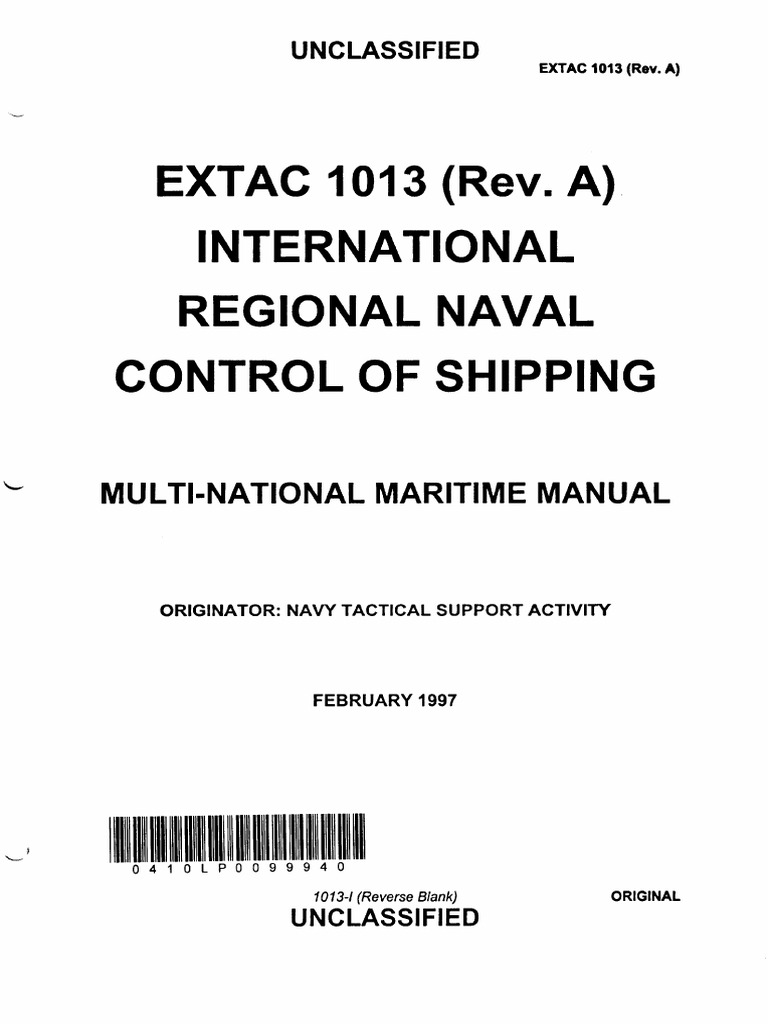 UNCLASSIFIED
EXTAC 1013 (Rev. A)

EXTAC 1013 (Rev. A)
INTERNATIONAL
REGIONAL NAVAL
CONTROL OF SHIPPING

MULTI-NATIONAL MARITIME MANUAL

ORIGINATOR: NAVY TACTICAL SUPPORT ACTIVITY

FEBRUARY 1997

0410LP0099940

1013-I (Reverse Blank)
ORIGINAL
UNCLASSIFIED